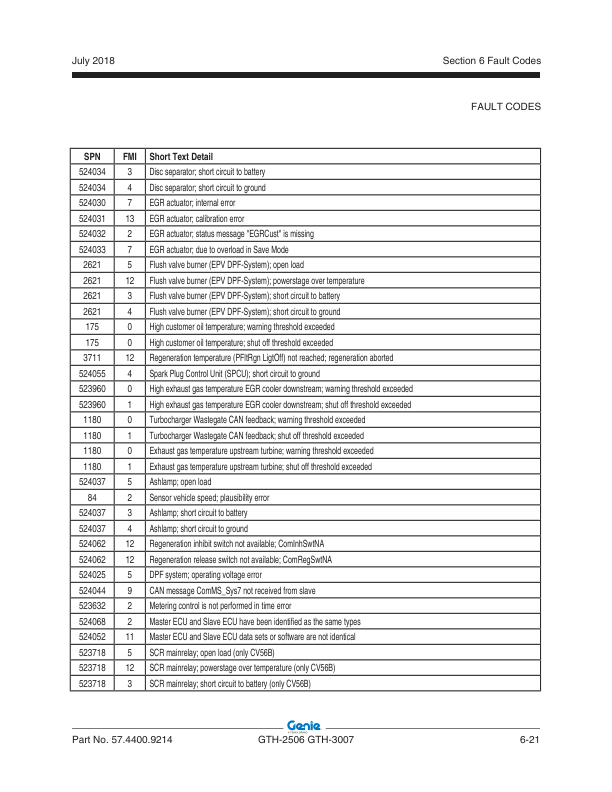 July 2018

Section 6 Fault Codes

FAULT CODES

| SPN | FMI | Short Text Detail |
|---|---|---|
| 524034 | 3 | Disc separator; short circuit to battery |
| 524034 | 4 | Disc separator; short circuit to ground |
| 524030 | 7 | EGR actuator; internal error |
| 524031 | 13 | EGR actuator; calibration error |
| 524032 | 2 | EGR actuator; status message "EGRCust" is missing |
| 524033 | 7 | EGR actuator; due to overload in Save Mode |
| 2621 | 5 | Flush valve burner (EPV DPF-System); open load |
| 2621 | 12 | Flush valve burner (EPV DPF-System); powerstage over temperature |
| 2621 | 3 | Flush valve burner (EPV DPF-System); short circuit to battery |
| 2621 | 4 | Flush valve burner (EPV DPF-System); short circuit to ground |
| 175 | 0 | High customer oil temperature; warning threshold exceeded |
| 175 | 0 | High customer oil temperature; shut off threshold exceeded |
| 3711 | 12 | Regeneration temperature (PFltRgn LigtOff) not reached; regeneration aborted |
| 524055 | 4 | Spark Plug Control Unit (SPCU); short circuit to ground |
| 523960 | 0 | High exhaust gas temperature EGR cooler downstream; warning threshold exceeded |
| 523960 | 1 | High exhaust gas temperature EGR cooler downstream; shut off threshold exceeded |
| 1180 | 0 | Turbocharger Wastegate CAN feedback; warning threshold exceeded |
| 1180 | 1 | Turbocharger Wastegate CAN feedback; shut off threshold exceeded |
| 1180 | 0 | Exhaust gas temperature upstream turbine; warning threshold exceeded |
| 1180 | 1 | Exhaust gas temperature upstream turbine; shut off threshold exceeded |
| 524037 | 5 | Ashlamp; open load |
| 84 | 2 | Sensor vehicle speed; plausibility error |
| 524037 | 3 | Ashlamp; short circuit to battery |
| 524037 | 4 | Ashlamp; short circuit to ground |
| 524062 | 12 | Regeneration inhibit switch not available; ComInhSwtNA |
| 524062 | 12 | Regeneration release switch not available; ComRegSwtNA |
| 524025 | 5 | DPF system; operating voltage error |
| 524044 | 9 | CAN message ComMS_Sys7 not received from slave |
| 523632 | 2 | Metering control is not performed in time error |
| 524068 | 2 | Master ECU and Slave ECU have been identified as the same types |
| 524052 | 11 | Master ECU and Slave ECU data sets or software are not identical |
| 523718 | 5 | SCR mainrelay; open load (only CV56B) |
| 523718 | 12 | SCR mainrelay; powerstage over temperature (only CV56B) |
| 523718 | 3 | SCR mainrelay; short circuit to battery (only CV56B) |

Genie

Part No. 57.4400.9214

GTH-2506 GTH-3007

6-21